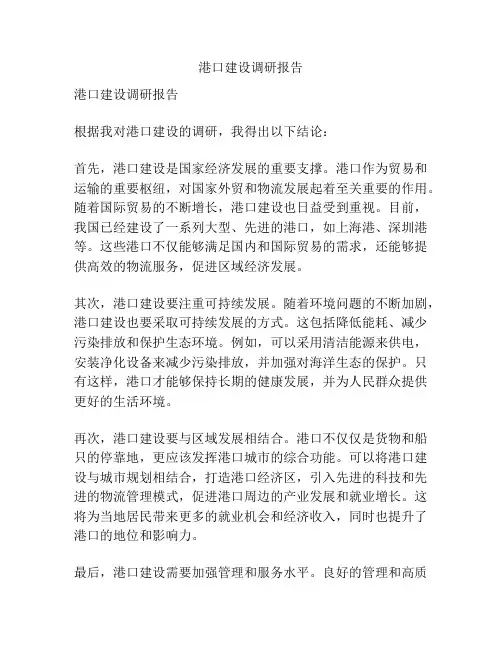 港口建设调研报告

港口建设调研报告

根据我对港口建设的调研，我得出以下结论：

首先，港口建设是国家经济发展的重要支撑。港口作为贸易和运输的重要枢纽，对国家外贸和物流发展起着至关重要的作用。随着国际贸易的不断增长，港口建设也日益受到重视。目前，我国已经建设了一系列大型、先进的港口，如上海港、深圳港等。这些港口不仅能够满足国内和国际贸易的需求，还能够提供高效的物流服务，促进区域经济发展。

其次，港口建设要注重可持续发展。随着环境问题的不断加剧，港口建设也要采取可持续发展的方式。这包括降低能耗、减少污染排放和保护生态环境。例如，可以采用清洁能源来供电，安装净化设备来减少污染排放，并加强对海洋生态的保护。只有这样，港口才能够保持长期的健康发展，并为人民群众提供更好的生活环境。

再次，港口建设要与区域发展相结合。港口不仅仅是货物和船只的停靠地，更应该发挥港口城市的综合功能。可以将港口建设与城市规划相结合，打造港口经济区，引入先进的科技和先进的物流管理模式，促进港口周边的产业发展和就业增长。这将为当地居民带来更多的就业机会和经济收入，同时也提升了港口的地位和影响力。

最后，港口建设需要加强管理和服务水平。良好的管理和高质